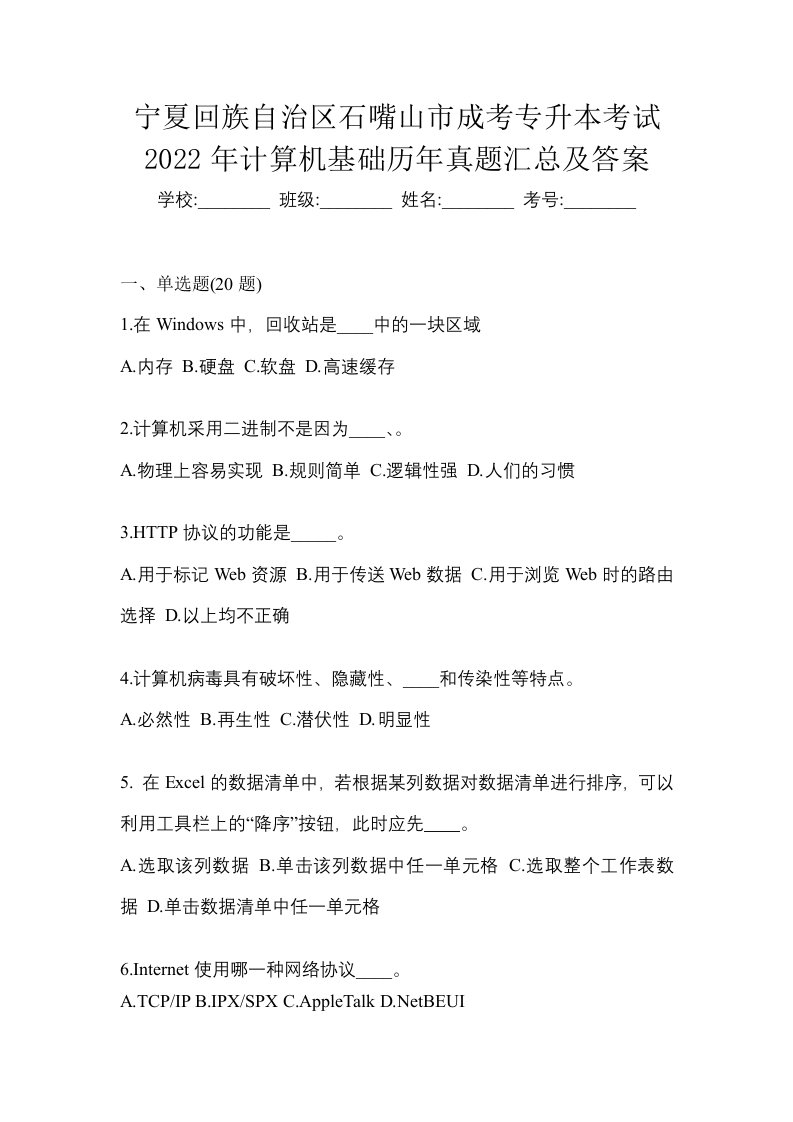 宁夏回族自治区石嘴山市成考专升本考试2022年计算机基础历年真题汇总及答案

学校:________ 班级:________ 姓名:________ 考号:________

一、单选题(20 题)

1.在 Windows 中，回收站是____中的一块区域

A.内存 B.硬盘 C.软盘 D.高速缓存

2.计算机采用二进制不是因为____、。

A.物理上容易实现 B.规则简单 C.逻辑性强 D.人们的习惯

3.HTTP 协议的功能是_____。

A.用于标记 Web 资源 B.用于传送 Web 数据 C.用于浏览 Web 时的路由选择 D.以上均不正确

4.计算机病毒具有破坏性、隐藏性、____和传染性等特点。

A.必然性 B.再生性 C.潜伏性 D.明显性

5. 在 Excel 的数据清单中，若根据某列数据对数据清单进行排序，可以利用工具栏上的“降序”按钮，此时应先____。

A.选取该列数据 B.单击该列数据中任一单元格 C.选取整个工作表数据 D.单击数据清单中任一单元格

6.Internet 使用哪一种网络协议____。

A.TCP/IP B.IPX/SPX C.AppleTalk D.NetBEUI